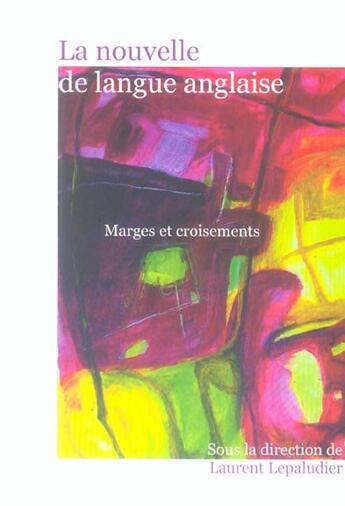 La nouvelle
de langue anglaise

Marges et croisements

Sous la direction de
Laurent Lepaludier